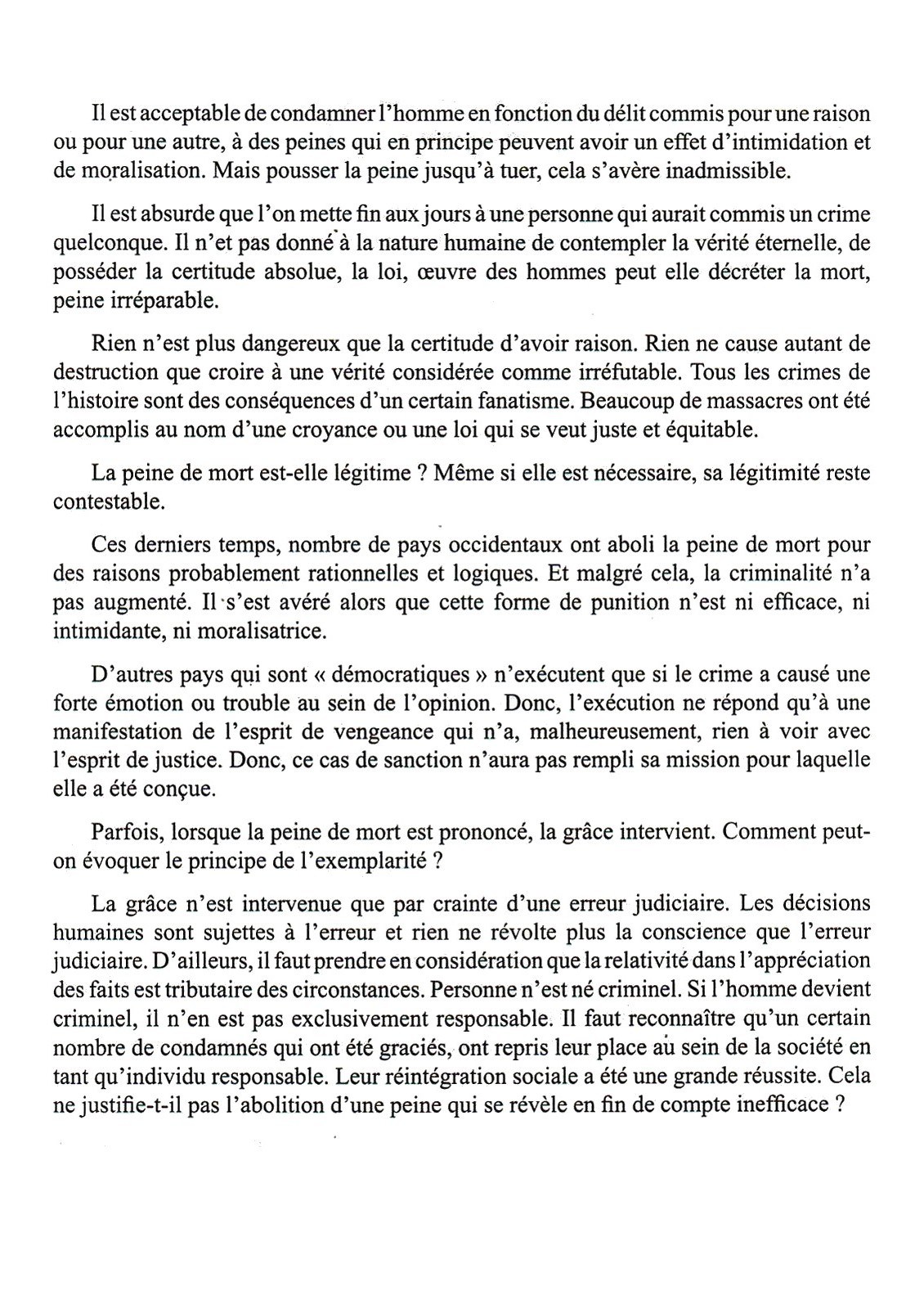 Il est acceptable de condamner l'homme en fonction du délit commis pour une raison ou pour une autre, à des peines qui en principe peuvent avoir un effet d'intimidation et de moralisation. Mais pousser la peine jusqu'à tuer, cela s'avère inadmissible.

Il est absurde que l'on mette fin aux jours à une personne qui aurait commis un crime quelconque. Il n'et pas donné à la nature humaine de contempler la vérité éternelle, de posséder la certitude absolue, la loi, œuvre des hommes peut elle décréter la mort, peine irréparable.

Rien n'est plus dangereux que la certitude d'avoir raison. Rien ne cause autant de destruction que croire à une vérité considérée comme irréfutable. Tous les crimes de l'histoire sont des conséquences d'un certain fanatisme. Beaucoup de massacres ont été accomplis au nom d'une croyance ou une loi qui se veut juste et équitable.

La peine de mort est-elle légitime ? Même si elle est nécessaire, sa légitimité reste contestable.

Ces derniers temps, nombre de pays occidentaux ont aboli la peine de mort pour des raisons probablement rationnelles et logiques. Et malgré cela, la criminalité n'a pas augmenté. Il s'est avéré alors que cette forme de punition n'est ni efficace, ni intimidante, ni moralisatrice.

D'autres pays qui sont « démocratiques » n'exécutent que si le crime a causé une forte émotion ou trouble au sein de l'opinion. Donc, l'exécution ne répond qu'à une manifestation de l'esprit de vengeance qui n'a, malheureusement, rien à voir avec l'esprit de justice. Donc, ce cas de sanction n'aura pas rempli sa mission pour laquelle elle a été conçue.

Parfois, lorsque la peine de mort est prononcé, la grâce intervient. Comment peut-on évoquer le principe de l'exemplarité ?

La grâce n'est intervenue que par crainte d'une erreur judiciaire. Les décisions humaines sont sujettes à l'erreur et rien ne révolte plus la conscience que l'erreur judiciaire. D'ailleurs, il faut prendre en considération que la relativité dans l'appréciation des faits est tributaire des circonstances. Personne n'est né criminel. Si l'homme devient criminel, il n'en est pas exclusivement responsable. Il faut reconnaître qu'un certain nombre de condamnés qui ont été graciés, ont repris leur place au sein de la société en tant qu'individu responsable. Leur réintégration sociale a été une grande réussite. Cela ne justifie-t-il pas l'abolition d'une peine qui se révèle en fin de compte inefficace ?